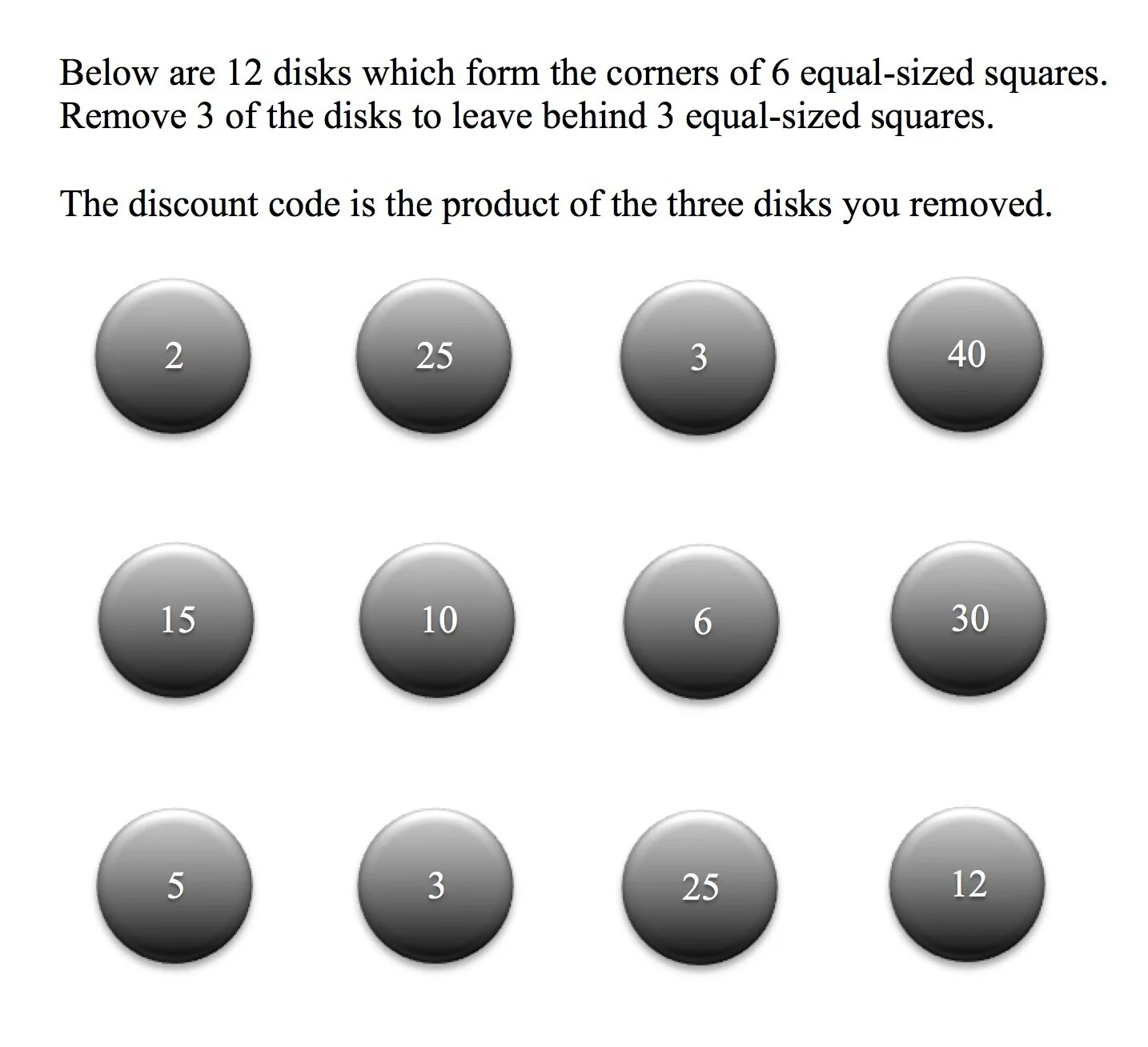 Below are 12 disks which form the corners of 6 equal-sized squares. Remove 3 of the disks to leave behind 3 equal-sized squares.

The discount code is the product of the three disks you removed.

2 25 3 40

15 10 6 30

5 3 25 12